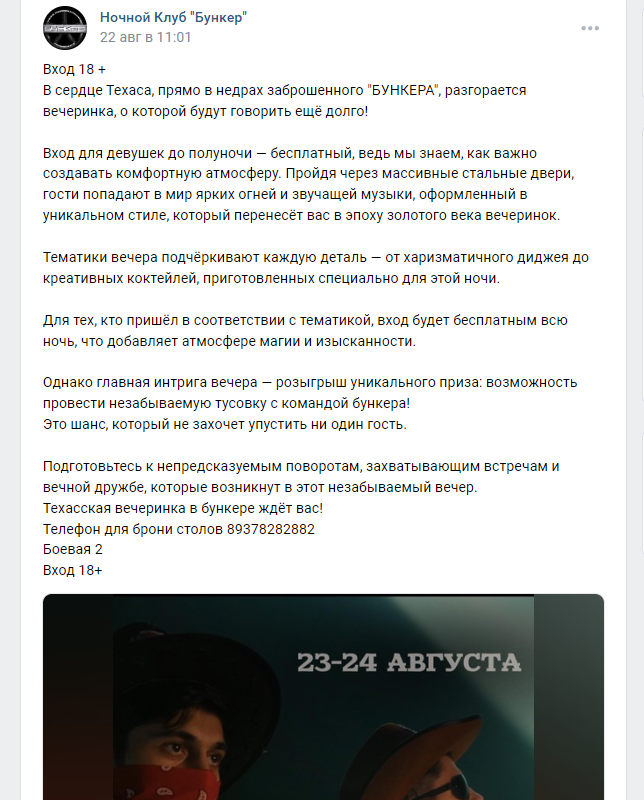 Ночной Клуб "Бункер"
22 авг в 11:01

Вход 18 +
В сердце Техаса, прямо в недрах заброшенного "БУНКЕРА", разгорается вечеринка, о которой будут говорить ещё долго!

Вход для девушек до полуночи — бесплатный, ведь мы знаем, как важно создавать комфортную атмосферу. Пройдя через массивные стальные двери, гости попадают в мир ярких огней и звучащей музыки, оформленный в уникальном стиле, который перенесёт вас в эпоху золотого века вечеринок.

Тематики вечера подчёркивают каждую деталь — от харизматичного диджея до креативных коктейлей, приготовленных специально для этой ночи.

Для тех, кто пришёл в соответствии с тематикой, вход будет бесплатным всю ночь, что добавляет атмосфере магии и изысканности.

Однако главная интрига вечера — розыгрыш уникального приза: возможность провести незабываемую тусовку с командой бункера!
Это шанс, который не захочет упустить ни один гость.

Подготовьтесь к непредсказуемым поворотам, захватывающим встречам и вечной дружбе, которые возникнут в этот незабываемый вечер.
Техасская вечеринка в бункере ждёт вас!
Телефон для брони столов 89378282882
Боевая 2
Вход 18+

23-24 АВГУСТА